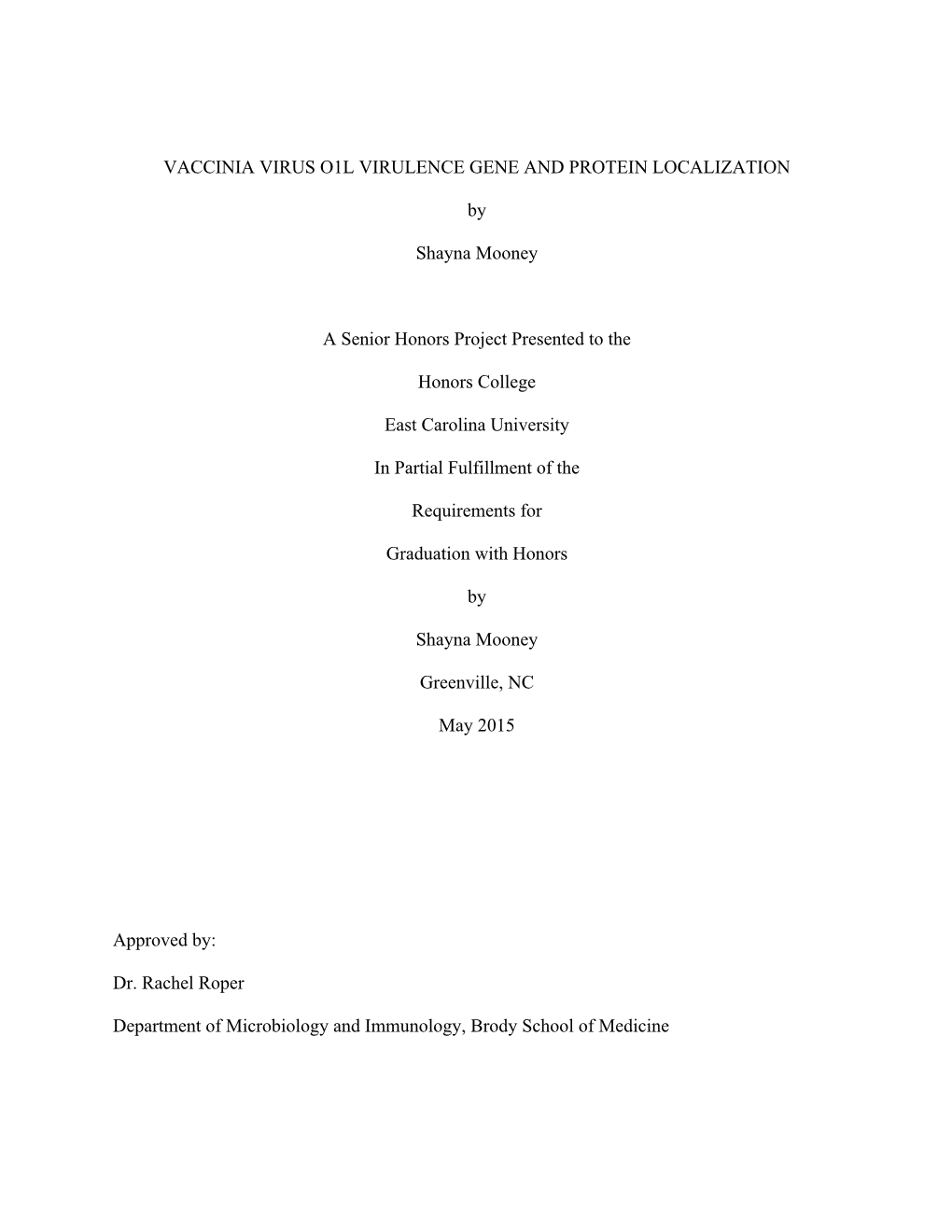 VACCINIA VIRUS O1L VIRULENCE GENE AND PROTEIN LOCALIZATION

by

Shayna Mooney

A Senior Honors Project Presented to the

Honors College

East Carolina University

In Partial Fulfillment of the

Requirements for

Graduation with Honors

by

Shayna Mooney

Greenville, NC

May 2015

Approved by:

Dr. Rachel Roper

Department of Microbiology and Immunology, Brody School of Medicine